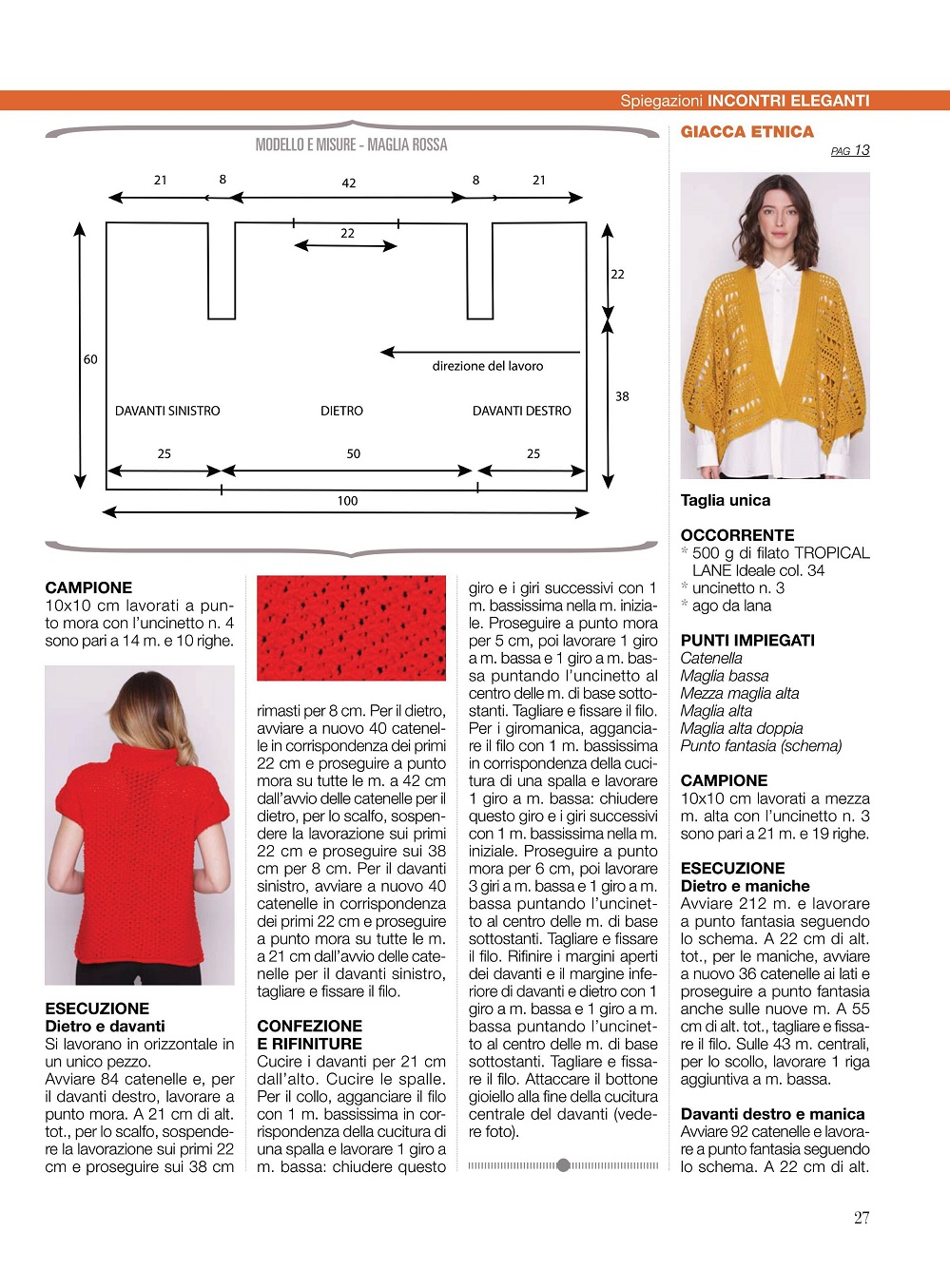 Spiegazioni INCONTRI ELEGANTI

MODELLO E MISURE - MAGLIA ROSSA

21 8 42 8 21

22

22

60

direzione del lavoro

38

DAVANTI SINISTRO DIETRO DAVANTI DESTRO

25 50 25

100

CAMPIONE
10x10 cm lavorati a punto mora con l'uncinetto n. 4 sono pari a 14 m. e 10 righe.

ESECUZIONE
Dietro e davanti
Si lavorano in orizzontale in un unico pezzo.
Avviare 84 catenelle e, per il davanti destro, lavorare a punto mora. A 21 cm di alt. tot., per lo scalfo, sospendere la lavorazione sui primi 22 cm e proseguire sui 38 cm rimasti per 8 cm. Per il dietro, avviare a nuovo 40 catenelle in corrispondenza dei primi 22 cm e proseguire a punto mora su tutte le m. a 42 cm dall'avvio delle catenelle per il dietro, per lo scalfo, sospendere la lavorazione sui primi 22 cm e proseguire sui 38 cm per 8 cm. Per il davanti sinistro, avviare a nuovo 40 catenelle in corrispondenza dei primi 22 cm e proseguire a punto mora su tutte le m. a 21 cm dall'avvio delle catenelle per il davanti sinistro, tagliare e fissare il filo.

CONFEZIONE
E RIFINITURE
Cucire i davanti per 21 cm dall'alto. Cucire le spalle. Per il collo, agganciare il filo con 1 m. bassissima in corrispondenza della cucitura di una spalla e lavorare 1 giro a m. bassa: chiudere questo giro e i giri successivi con 1 m. bassissima nella m. iniziale. Proseguire a punto mora per 5 cm, poi lavorare 1 giro a m. bassa e 1 giro a m. bassa puntando l'uncinetto al centro delle m. di base sottostanti. Tagliare e fissare il filo. Per i giromanica, agganciare il filo con 1 m. bassissima in corrispondenza della cucitura di una spalla e lavorare 1 giro a m. bassa: chiudere questo giro e i giri successivi con 1 m. bassissima nella m. iniziale. Proseguire a punto mora per 6 cm, poi lavorare 3 giri a m. bassa e 1 giro a m. bassa puntando l'uncinetto al centro delle m. di base sottostanti. Tagliare e fissare il filo. Rifinire i margini aperti dei davanti e il margine inferiore di davanti e dietro con 1 giro a m. bassa e 1 giro a m. bassa puntando l'uncinetto al centro delle m. di base sottostanti. Tagliare e fissare il filo. Attaccare il bottone gioiello alla fine della cucitura centrale del davanti (vedere foto).

GIACCA ETNICA
PAG 13

Taglia unica

OCCORRENTE
* 500 g di filato TROPICAL LANE Ideale col. 34
* uncinetto n. 3
* ago da lana

PUNTI IMPIEGATI
Catenella
Maglia bassa
Mezza maglia alta
Maglia alta
Maglia alta doppia
Punto fantasia (schema)

CAMPIONE
10x10 cm lavorati a mezza m. alta con l'uncinetto n. 3 sono pari a 21 m. e 19 righe.

ESECUZIONE
Dietro e maniche
Avviare 212 m. e lavorare a punto fantasia seguendo lo schema. A 22 cm di alt. tot., per le maniche, avviare a nuovo 36 catenelle ai lati e proseguire a punto fantasia anche sulle nuove m. A 55 cm di alt. tot., tagliare e fissare il filo. Sulle 43 m. centrali, per lo scollo, lavorare 1 riga aggiuntiva a m. bassa.

Davanti destro e manica
Avviare 92 catenelle e lavorare a punto fantasia seguendo lo schema. A 22 cm di alt.

27